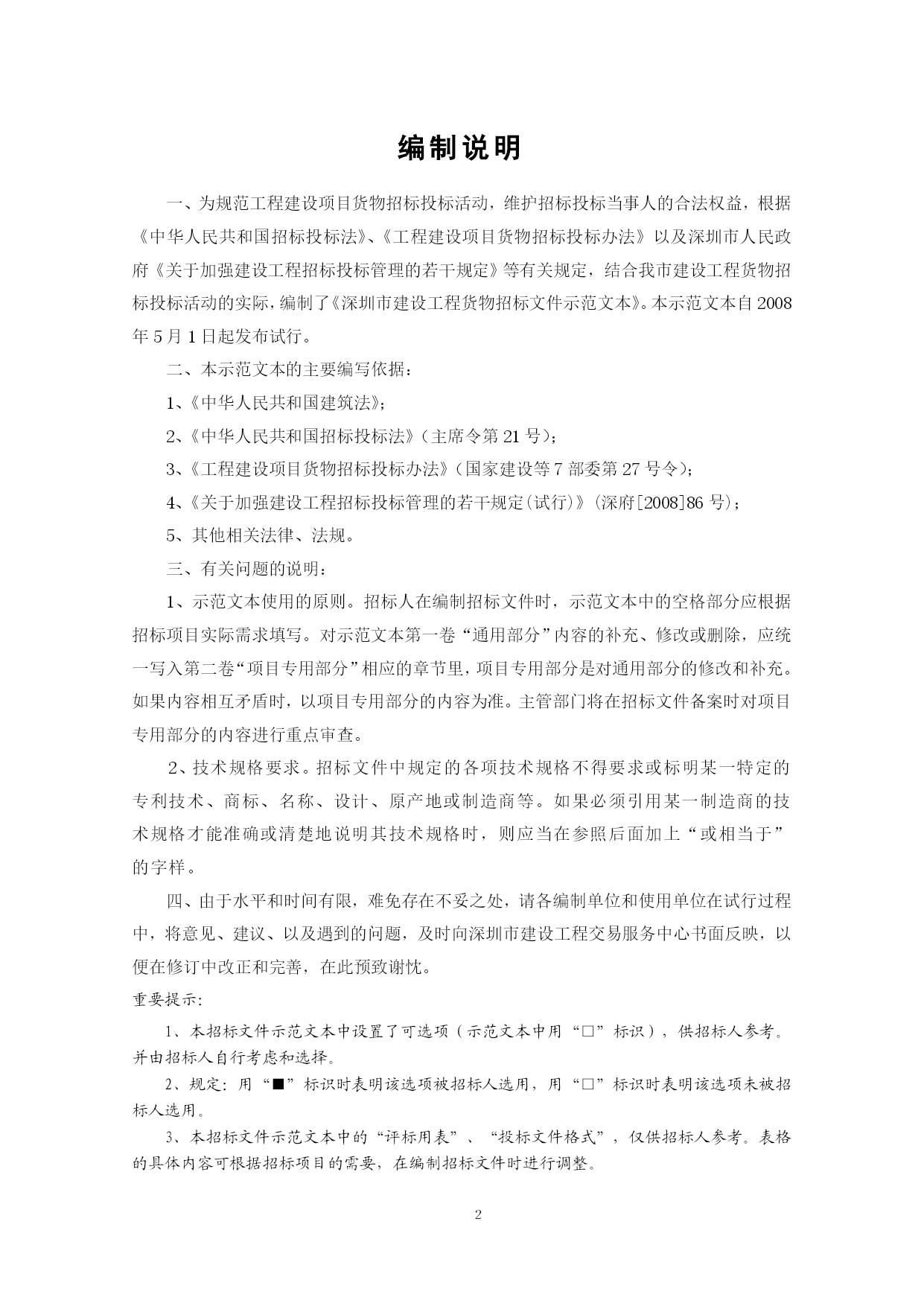 编制说明

一、为规范工程建设项目货物招标投标活动，维护招标投标当事人的合法权益，根据《中华人民共和国招标投标法》、《工程建设项目货物招标投标办法》以及深圳市人民政府《关于加强建设工程招标投标管理的若干规定》等有关规定，结合我市建设工程货物招标投标活动的实际，编制了《深圳市建设工程货物招标文件示范文本》。本示范文本自2008年5月1日起发布试行。

二、本示范文本的主要编写依据：

1、《中华人民共和国建筑法》；

2、《中华人民共和国招标投标法》（主席令第21号）；

3、《工程建设项目货物招标投标办法》（国家建设等7部委第27号令）；

4、《关于加强建设工程招标投标管理的若干规定（试行）》（深府[2008]86号）；

5、其他相关法律、法规。

三、有关问题的说明：

1、示范文本使用的原则。招标人在编制招标文件时，示范文本中的空格部分应根据招标项目实际需求填写。对示范文本第一卷“通用部分”内容的补充、修改或删除，应统一写入第二卷“项目专用部分”相应的章节里，项目专用部分是对通用部分的修改和补充。如果内容相互矛盾时，以项目专用部分的内容为准。主管部门将在招标文件备案时对项目专用部分的内容进行重点审查。

2、技术规格要求。招标文件中规定的各项技术规格不得要求或标明某一特定的专利技术、商标、名称、设计、原产地或制造商等。如果必须引用某一制造商的技术规格才能准确或清楚地说明其技术规格时，则应当在参照后面加上“或相当于”的字样。

四、由于水平和时间有限，难免存在不妥之处，请各编制单位和使用单位在试行过程中，将意见、建议、以及遇到的问题，及时向深圳市建设工程交易服务中心书面反映，以便在修订中改正和完善，在此预致谢忱。

重要提示：

1、本招标文件示范文本中设置了可选项（示范文本中用“□”标识），供招标人参考。并由招标人自行考虑和选择。

2、规定：用“■”标识时表明该选项被招标人选用，用“□”标识时表明该选项未被招标人选用。

3、本招标文件示范文本中的“评标用表”、“投标文件格式”，仅供招标人参考。表格的具体内容可根据招标项目的需要，在编制招标文件时进行调整。

2